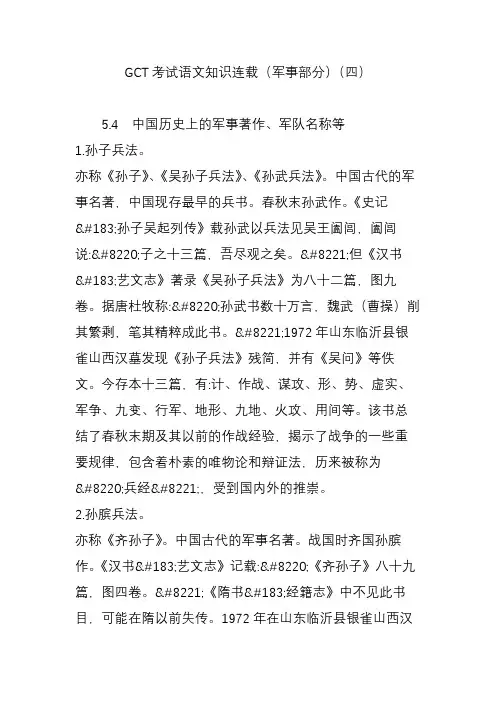 GCT 考试语文知识连载（军事部分）（四）

5.4　中国历史上的军事著作、军队名称等

1.孙子兵法。

亦称《孙子》、《吴孙子兵法》、《孙武兵法》。中国古代的军事名著，中国现存最早的兵书。春秋末孙武作。《史记&#183;孙子吴起列传》载孙武以兵法见吴王阖闾，阖闾说:&#8220;子之十三篇，吾尽观之矣。&#8221;但《汉书&#183;艺文志》著录《吴孙子兵法》为八十二篇，图九卷。据唐杜牧称:&#8220;孙武书数十万言，魏武（曹操）削其繁剩，笔其精粹成此书。&#8221;1972 年山东临沂县银雀山西汉墓发现《孙子兵法》残简，并有《吴问》等佚文。今存本十三篇，有:计、作战、谋攻、形、势、虚实、军争、九变、行军、地形、九地、火攻、用间等。该书总结了春秋末期及其以前的作战经验，揭示了战争的一些重要规律，包含着朴素的唯物论和辩证法，历来被称为&#8220;兵经&#8221;，受到国内外的推崇。

2.孙膑兵法。

亦称《齐孙子》。中国古代的军事名著。战国时齐国孙膑作。《汉书&#183;艺文志》记载:&#8220;《齐孙子》八十九篇，图四卷。&#8221;《隋书&#183;经籍志》中不见此书目，可能在隋以前失传。1972 年在山东临沂县银雀山西汉